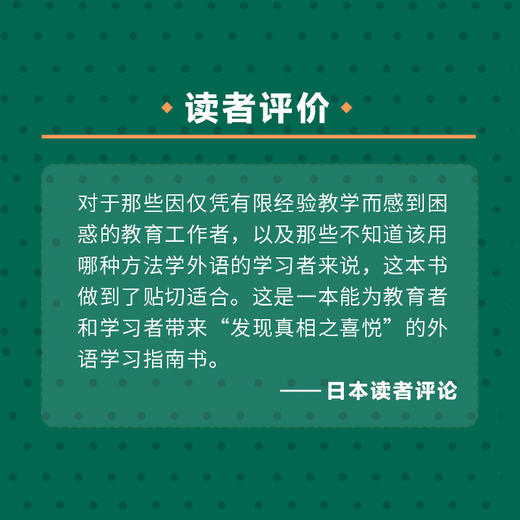 读者评价

对于那些因仅凭有限经验教学而感到困惑的教育工作者，以及那些不知道该用哪种方法学外语的学习者来说，这本书做到了贴切适合。这是一本能为教育者和学习者带来“发现真相之喜悦”的外语学习指南书。

——日本读者评论